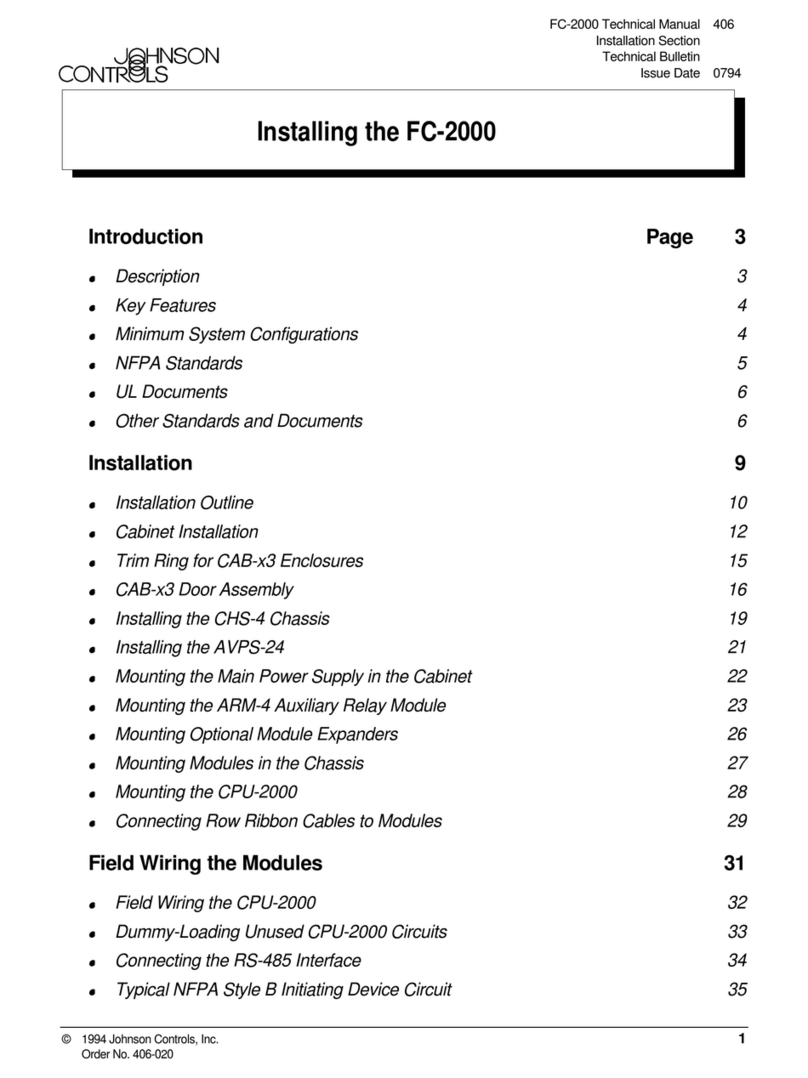 JOHNSON CONTROLS

FC-2000 Technical Manual 406
Installation Section
Technical Bulletin
Issue Date 0794

Installing the FC-2000

Introduction Page 3

- Description 3
- Key Features 4
- Minimum System Configurations 4
- NFPA Standards 5
- UL Documents 6
- Other Standards and Documents 6

Installation 9

- Installation Outline 10
- Cabinet Installation 12
- Trim Ring for CAB-x3 Enclosures 15
- CAB-x3 Door Assembly 16
- Installing the CHS-4 Chassis 19
- Installing the AVPS-24 21
- Mounting the Main Power Supply in the Cabinet 22
- Mounting the ARM-4 Auxiliary Relay Module 23
- Mounting Optional Module Expanders 26
- Mounting Modules in the Chassis 27
- Mounting the CPU-2000 28
- Connecting Row Ribbon Cables to Modules 29

Field Wiring the Modules 31

- Field Wiring the CPU-2000 32
- Dummy-Loading Unused CPU-2000 Circuits 33
- Connecting the RS-485 Interface 34
- Typical NFPA Style B Initiating Device Circuit 35

© 1994 Johnson Controls, Inc.
Order No. 406-020

1